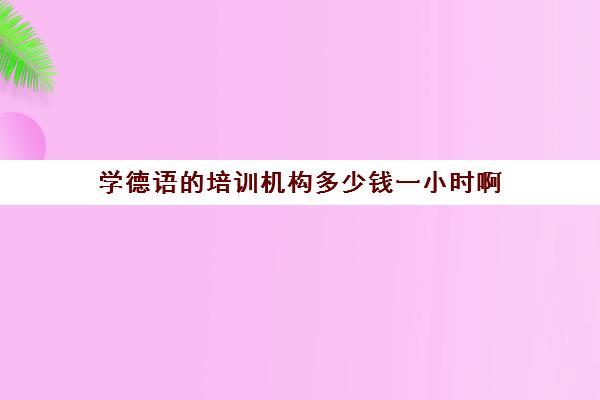 学德语的培训机构多少钱一小时啊